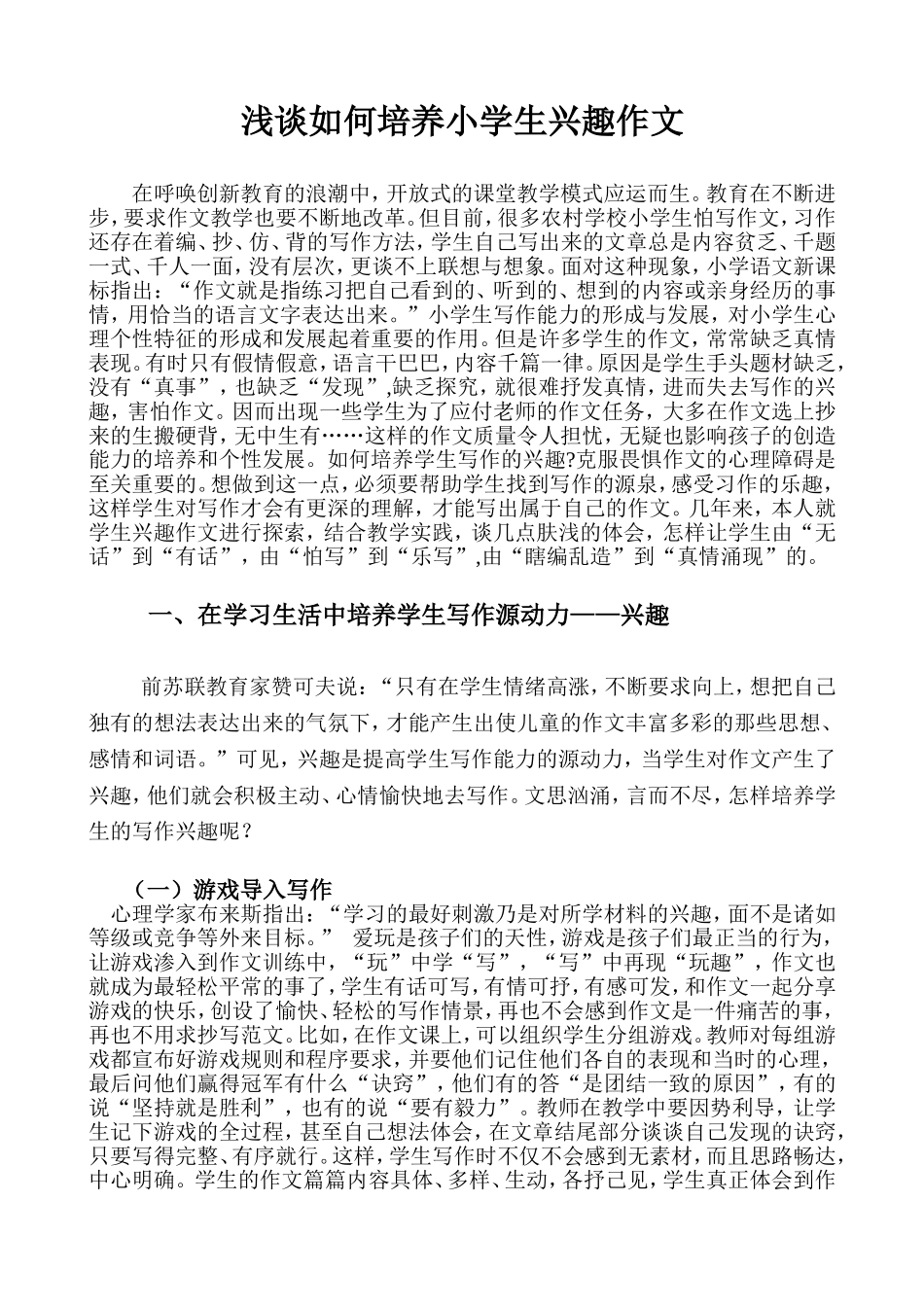 浅谈如何培养小学生兴趣作文

在呼唤创新教育的浪潮中，开放式的课堂教学模式应运而生。教育在不断进步，要求作文教学也要不断地改革。但目前，很多农村学校小学生怕写作文，习作还存在着编、抄、仿、背的写作方法，学生自己写出来的文章总是内容贫乏、千题一式、千人一面，没有层次，更谈不上联想与想象。面对这种现象，小学语文新课标指出：“作文就是指练习把自己看到的、听到的、想到的内容或亲身经历的事情，用恰当的语言文字表达出来。”小学生写作能力的形成与发展，对小学生心理个性特征的形成和发展起着重要的作用。但是许多学生的作文，常常缺乏真情表现。有时只有假情假意，语言干巴巴，内容千篇一律。原因是学生手头题材缺乏，没有“真事”，也缺乏“发现”,缺乏探究，就很难抒发真情，进而失去写作的兴趣，害怕作文。因而出现一些学生为了应付老师的作文任务，大多在作文选上抄来的生搬硬背，无中生有……这样的作文质量令人担忧，无疑也影响孩子的创造能力的培养和个性发展。如何培养学生写作的兴趣?克服畏惧作文的心理障碍是至关重要的。想做到这一点，必须要帮助学生找到写作的源泉，感受习作的乐趣，这样学生对写作才会有更深的理解，才能写出属于自己的作文。几年来，本人就学生兴趣作文进行探索，结合教学实践，谈几点肤浅的体会，怎样让学生由“无话”到“有话”，由“怕写”到“乐写”,由“瞎编乱造”到“真情涌现”的。

一、在学习生活中培养学生写作源动力——兴趣

前苏联教育家赞可夫说：“只有在学生情绪高涨，不断要求向上，想把自己独有的想法表达出来的气氛下，才能产生出使儿童的作文丰富多彩的那些思想、感情和词语。”可见，兴趣是提高学生写作能力的源动力，当学生对作文产生了兴趣，他们就会积极主动、心情愉快地去写作。文思汹涌，言而不尽，怎样培养学生的写作兴趣呢？

（一）游戏导入写作

心理学家布来斯指出：“学习的最好刺激乃是对所学材料的兴趣，面不是诸如等级或竞争等外来目标。” 爱玩是孩子们的天性，游戏是孩子们最正当的行为，让游戏渗入到作文训练中，“玩”中学“写”，“写”中再现“玩趣”，作文也就成为最轻松平常的事了，学生有话可写，有情可抒，有感可发，和作文一起分享游戏的快乐，创设了愉快、轻松的写作情景，再也不会感到作文是一件痛苦的事，再也不用求抄写范文。比如，在作文课上，可以组织学生分组游戏。教师对每组游戏都宣布好游戏规则和程序要求，并要他们记住他们各自的表现和当时的心理，最后问他们赢得冠军有什么“诀窍”，他们有的答“是团结一致的原因”，有的说“坚持就是胜利”，也有的说“要有毅力”。教师在教学中要因势利导，让学生记下游戏的全过程，甚至自己想法体会，在文章结尾部分谈谈自己发现的诀窍，只要写得完整、有序就行。这样，学生写作时不仅不会感到无素材，而且思路畅达，中心明确。学生的作文篇篇内容具体、多样、生动，各抒己见，学生真正体会到作